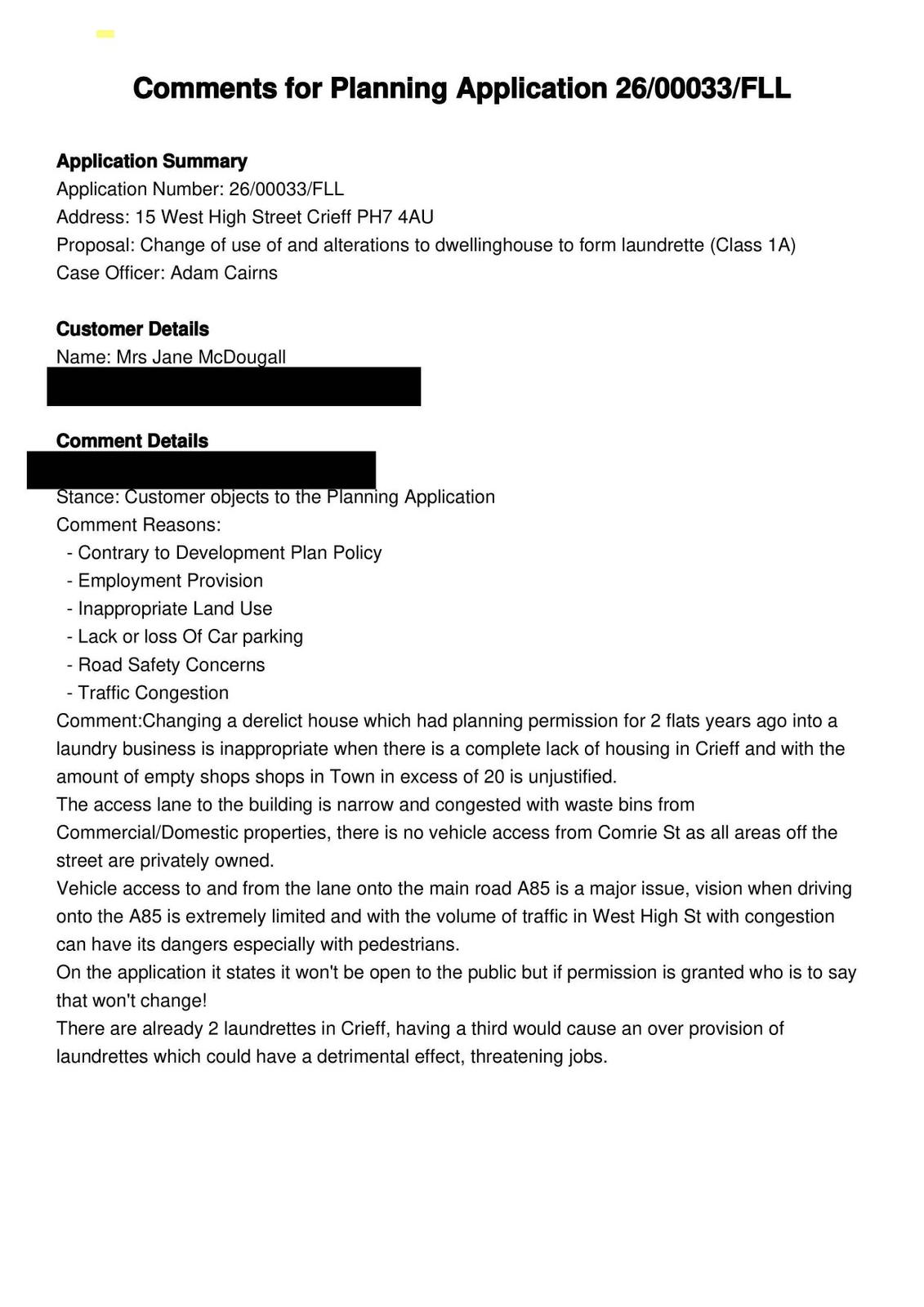 Comments for Planning Application 26/00033/FLL

Application Summary
Application Number: 26/00033/FLL
Address: 15 West High Street Crieff PH7 4AU
Proposal: Change of use of and alterations to dwellinghouse to form laundrette (Class 1A)
Case Officer: Adam Cairns

Customer Details
Name: Mrs Jane McDougall

Comment Details

Stance: Customer objects to the Planning Application
Comment Reasons:
- Contrary to Development Plan Policy
- Employment Provision
- Inappropriate Land Use
- Lack or loss Of Car parking
- Road Safety Concerns
- Traffic Congestion
Comment:Changing a derelict house which had planning permission for 2 flats years ago into a laundry business is inappropriate when there is a complete lack of housing in Crieff and with the amount of empty shops shops in Town in excess of 20 is unjustified.
The access lane to the building is narrow and congested with waste bins from Commercial/Domestic properties, there is no vehicle access from Comrie St as all areas off the street are privately owned.
Vehicle access to and from the lane onto the main road A85 is a major issue, vision when driving onto the A85 is extremely limited and with the volume of traffic in West High St with congestion can have its dangers especially with pedestrians.
On the application it states it won't be open to the public but if permission is granted who is to say that won't change!
There are already 2 laundrettes in Crieff, having a third would cause an over provision of laundrettes which could have a detrimental effect, threatening jobs.